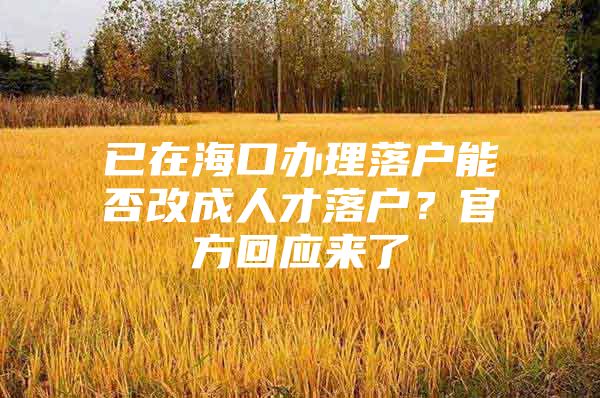 已在海口办理落户能否改成人才落户？官方回应来了